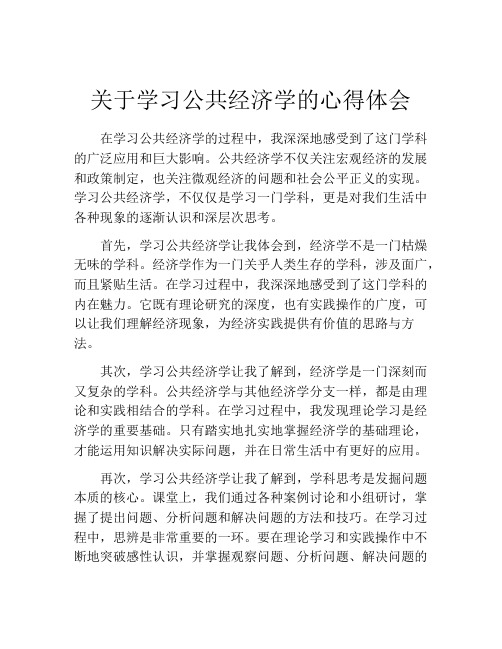 关于学习公共经济学的心得体会

在学习公共经济学的过程中，我深深地感受到了这门学科的广泛应用和巨大影响。公共经济学不仅关注宏观经济的发展和政策制定，也关注微观经济的问题和社会公平正义的实现。学习公共经济学，不仅仅是学习一门学科，更是对我们生活中各种现象的逐渐认识和深层次思考。

首先，学习公共经济学让我体会到，经济学不是一门枯燥无味的学科。经济学作为一门关乎人类生存的学科，涉及面广，而且紧贴生活。在学习过程中，我深深地感受到了这门学科的内在魅力。它既有理论研究的深度，也有实践操作的广度，可以让我们理解经济现象，为经济实践提供有价值的思路与方法。

其次，学习公共经济学让我了解到，经济学是一门深刻而又复杂的学科。公共经济学与其他经济学分支一样，都是由理论和实践相结合的学科。在学习过程中，我发现理论学习是经济学的重要基础。只有踏实地扎实地掌握经济学的基础理论，才能运用知识解决实际问题，并在日常生活中有更好的应用。

再次，学习公共经济学让我了解到，学科思考是发掘问题本质的核心。课堂上，我们通过各种案例讨论和小组研讨，掌握了提出问题、分析问题和解决问题的方法和技巧。在学习过程中，思辨是非常重要的一环。要在理论学习和实践操作中不断地突破感性认识，并掌握观察问题、分析问题、解决问题的